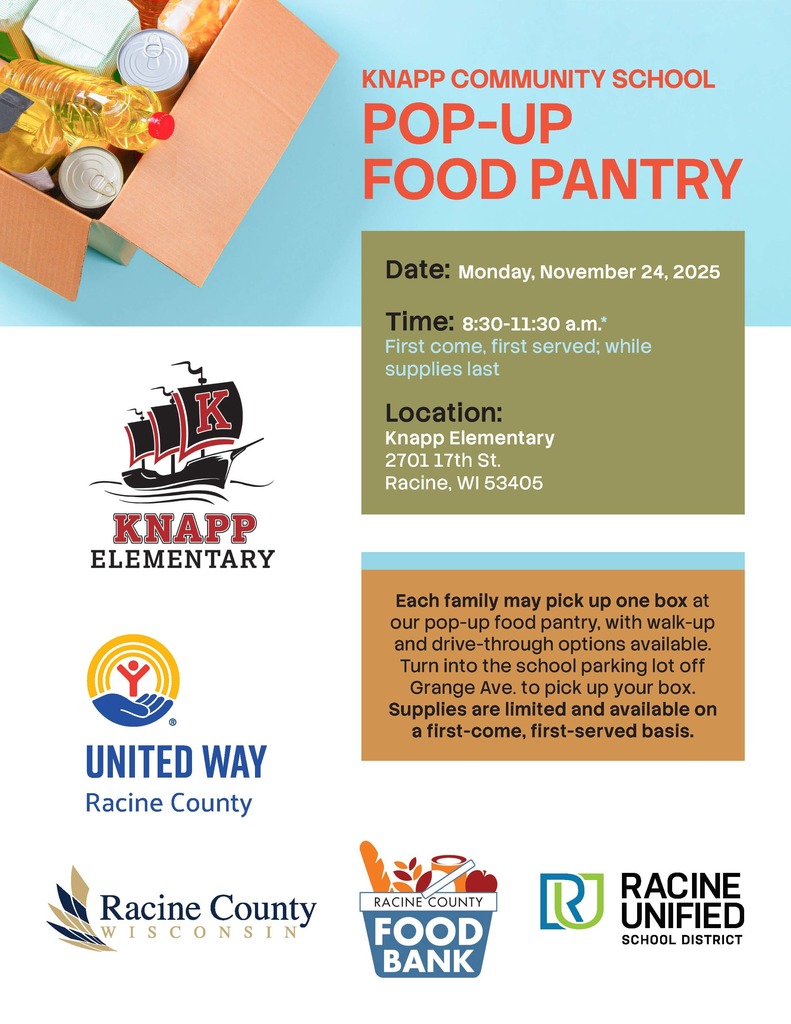 KNAPP COMMUNITY SCHOOL
POP-UP
FOOD PANTRY

Date: Monday, November 24, 2025

Time: 8:30-11:30 a.m.*
First come, first served; while supplies last

Location:
Knapp Elementary
2701 17th St.
Racine, WI 53405

K
KNAPP
ELEMENTARY

Each family may pick up one box at our pop-up food pantry, with walk-up and drive-through options available. Turn into the school parking lot off Grange Ave. to pick up your box. Supplies are limited and available on a first-come, first-served basis.

UNITED WAY
Racine County

Racine County
WISCONSIN

RACINE COUNTY
FOOD
BANK

RACINE
UNIFIED
SCHOOL DISTRICT